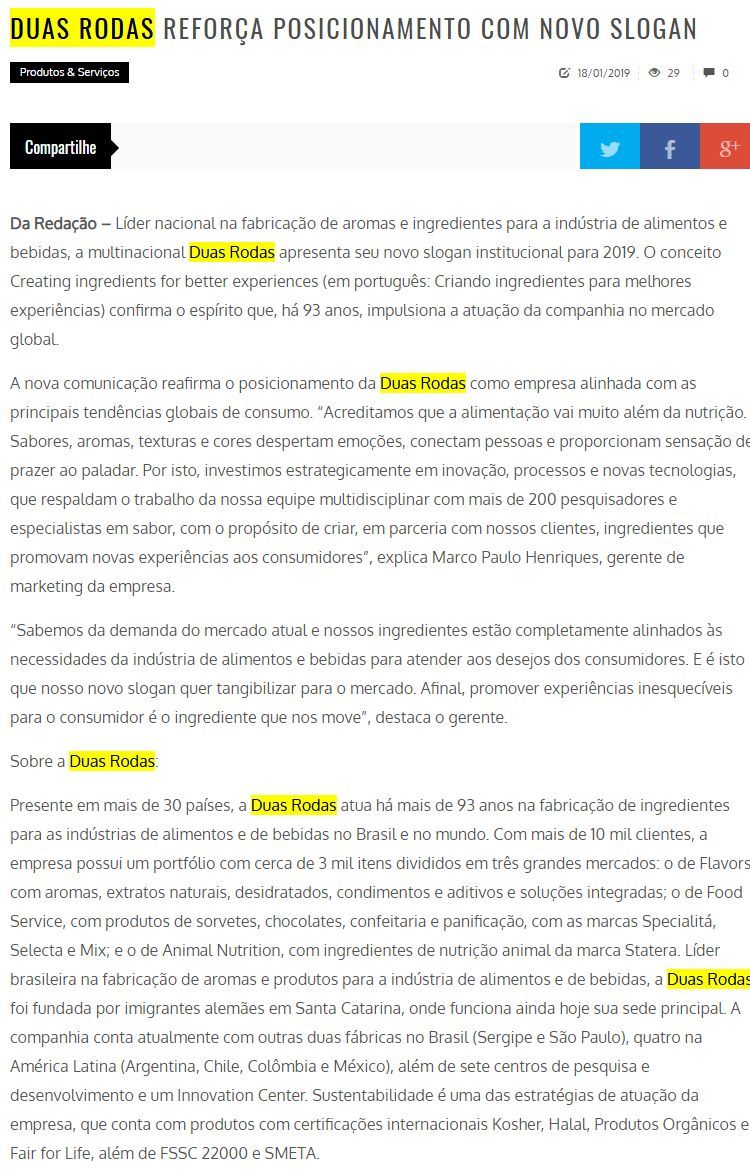 DUAS RODAS REFORÇA POSICIONAMENTO COM NOVO SLOGAN

Produtos & Serviços

18/01/2019 29 0

Compartilhe

Da Redação – Líder nacional na fabricação de aromas e ingredientes para a indústria de alimentos e bebidas, a multinacional Duas Rodas apresenta seu novo slogan institucional para 2019. O conceito Creating ingredients for better experiences (em português: Criando ingredientes para melhores experiências) confirma o espírito que, há 93 anos, impulsiona a atuação da companhia no mercado global.

A nova comunicação reafirma o posicionamento da Duas Rodas como empresa alinhada com as principais tendências globais de consumo. "Acreditamos que a alimentação vai muito além da nutrição. Sabores, aromas, texturas e cores despertam emoções, conectam pessoas e proporcionam sensação de prazer ao paladar. Por isto, investimos estrategicamente em inovação, processos e novas tecnologias, que respaldam o trabalho da nossa equipe multidisciplinar com mais de 200 pesquisadores e especialistas em sabor, com o propósito de criar, em parceria com nossos clientes, ingredientes que promovam novas experiências aos consumidores", explica Marco Paulo Henriques, gerente de marketing da empresa.

"Sabemos da demanda do mercado atual e nossos ingredientes estão completamente alinhados às necessidades da indústria de alimentos e bebidas para atender aos desejos dos consumidores. E é isto que nosso novo slogan quer tangibilizar para o mercado. Afinal, promover experiências inesquecíveis para o consumidor é o ingrediente que nos move", destaca o gerente.

Sobre a Duas Rodas:

Presente em mais de 30 países, a Duas Rodas atua há mais de 93 anos na fabricação de ingredientes para as indústrias de alimentos e de bebidas no Brasil e no mundo. Com mais de 10 mil clientes, a empresa possui um portfólio com cerca de 3 mil itens divididos em três grandes mercados: o de Flavors com aromas, extratos naturais, desidratados, condimentos e aditivos e soluções integradas; o de Food Service, com produtos de sorvetes, chocolates, confeitaria e panificação, com as marcas Specialitá, Selecta e Mix; e o de Animal Nutrition, com ingredientes de nutrição animal da marca Statera. Líder brasileira na fabricação de aromas e produtos para a indústria de alimentos e de bebidas, a Duas Rodas foi fundada por imigrantes alemães em Santa Catarina, onde funciona ainda hoje sua sede principal. A companhia conta atualmente com outras duas fábricas no Brasil (Sergipe e São Paulo), quatro na América Latina (Argentina, Chile, Colômbia e México), além de sete centros de pesquisa e desenvolvimento e um Innovation Center. Sustentabilidade é uma das estratégias de atuação da empresa, que conta com produtos com certificações internacionais Kosher, Halal, Produtos Orgânicos e Fair for Life, além de FSSC 22000 e SMETA.